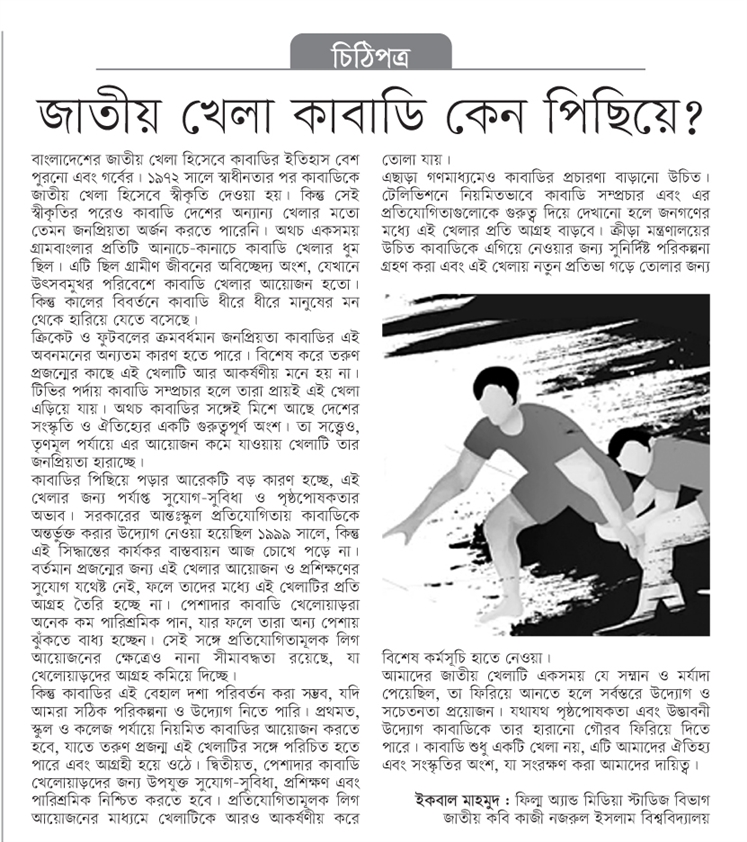 চিঠিপত্র

জাতীয় খেলা কাবাডি কেন পিছিয়ে?

বাংলাদেশের জাতীয় খেলা হিসেবে কাবাডির ইতিহাস বেশ পুরনো এবং গর্বের। ১৯৭২ সালে স্বাধীনতার পর কাবাডিকে জাতীয় খেলা হিসেবে স্বীকৃতি দেওয়া হয়। কিন্তু সেই স্বীকৃতির পরেও কাবাডি দেশের অন্যান্য খেলার মতো তেমন জনপ্রিয়তা অর্জন করতে পারেনি। অথচ একসময় গ্রামবাংলার প্রতিটি আনাচে-কানাচে কাবাডি খেলার ধুম ছিল। এটি ছিল গ্রামীণ জীবনের অবিচ্ছেদ্য অংশ, যেখানে উৎসবমুখর পরিবেশে কাবাডি খেলার আয়োজন হতো। কিন্তু কালের বিবর্তনে কাবাডি ধীরে ধীরে মানুষের মন থেকে হারিয়ে যেতে বসেছে।

ক্রিকেট ও ফুটবলের ক্রমবর্ধমান জনপ্রিয়তা কাবাডির এই অবনমনের অন্যতম কারণ হতে পারে। বিশেষ করে তরুণ প্রজন্মের কাছে এই খেলাটি আর আকর্ষণীয় মনে হয় না। টিভির পর্দায় কাবাডি সম্প্রচার হলে তারা প্রায়ই এই খেলা এড়িয়ে যায়। অথচ কাবাডির সঙ্গেই মিশে আছে দেশের সংস্কৃতি ও ঐতিহ্যের একটি গুরুত্বপূর্ণ অংশ। তা সত্ত্বেও, তৃণমূল পর্যায়ে এর আয়োজন কমে যাওয়ায় খেলাটি তার জনপ্রিয়তা হারাচ্ছে।

কাবাডির পিছিয়ে পড়ার আরেকটি বড় কারণ হচ্ছে, এই খেলার জন্য পর্যাপ্ত সুযোগ-সুবিধা ও পৃষ্ঠপোষকতার অভাব। সরকারের আন্তঃস্কুল প্রতিযোগিতায় কাবাডিকে অন্তর্ভুক্ত করার উদ্যোগ নেওয়া হয়েছিল ১৯৯৯ সালে, কিন্তু এই সিদ্ধান্তের কার্যকর বাস্তবায়ন আজ চোখে পড়ে না। বর্তমান প্রজন্মের জন্য এই খেলার আয়োজন ও প্রশিক্ষণের সুযোগ যথেষ্ট নেই, ফলে তাদের মধ্যে এই খেলাটির প্রতি আগ্রহ তৈরি হচ্ছে না। পেশাদার কাবাডি খেলোয়াড়রা অনেক কম পারিশ্রমিক পান, যার ফলে তারা অন্য পেশায় ঝুঁকতে বাধ্য হচ্ছেন। সেই সঙ্গে প্রতিযোগিতামূলক লিগ আয়োজনের ক্ষেত্রেও নানা সীমাবদ্ধতা রয়েছে, যা খেলোয়াড়দের আগ্রহ কমিয়ে দিচ্ছে।

কিন্তু কাবাডির এই বেহাল দশা পরিবর্তন করা সম্ভব, যদি আমরা সঠিক পরিকল্পনা ও উদ্যোগ নিতে পারি। প্রথমত, স্কুল ও কলেজ পর্যায়ে নিয়মিত কাবাডির আয়োজন করতে হবে, যাতে তরুণ প্রজন্ম এই খেলাটির সঙ্গে পরিচিত হতে পারে এবং আগ্রহী হয়ে ওঠে। দ্বিতীয়ত, পেশাদার কাবাডি খেলোয়াড়দের জন্য উপযুক্ত সুযোগ-সুবিধা, প্রশিক্ষণ এবং পারিশ্রমিক নিশ্চিত করতে হবে। প্রতিযোগিতামূলক লিগ আয়োজনের মাধ্যমে খেলাটিকে আরও আকর্ষণীয় করে তোলা যায়।

এছাড়া গণমাধ্যমেও কাবাডির প্রচারণা বাড়ানো উচিত। টেলিভিশনে নিয়মিতভাবে কাবাডি সম্প্রচার এবং এর প্রতিযোগিতাগুলোকে গুরুত্ব দিয়ে দেখানো হলে জনগণের মধ্যে এই খেলার প্রতি আগ্রহ বাড়বে। ক্রীড়া মন্ত্রণালয়ের উচিত কাবাডিকে এগিয়ে নেওয়ার জন্য সুনির্দিষ্ট পরিকল্পনা গ্রহণ করা এবং এই খেলায় নতুন প্রতিভা গড়ে তোলার জন্য বিশেষ কর্মসূচি হাতে নেওয়া।

আমাদের জাতীয় খেলাটি একসময় যে সম্মান ও মর্যাদা পেয়েছিল, তা ফিরিয়ে আনতে হলে সর্বস্তরে উদ্যোগ ও সচেতনতা প্রয়োজন। যথাযথ পৃষ্ঠপোষকতা এবং উদ্ভাবনী উদ্যোগ কাবাডিকে তার হারানো গৌরব ফিরিয়ে দিতে পারে। কাবাডি শুধু একটি খেলা নয়, এটি আমাদের ঐতিহ্য এবং সংস্কৃতির অংশ, যা সংরক্ষণ করা আমাদের দায়িত্ব।

ইকবাল মাহমুদ : ফিল্ম অ্যান্ড মিডিয়া স্টাডিজ বিভাগ
জাতীয় কবি কাজী নজরুল ইসলাম বিশ্ববিদ্যালয়